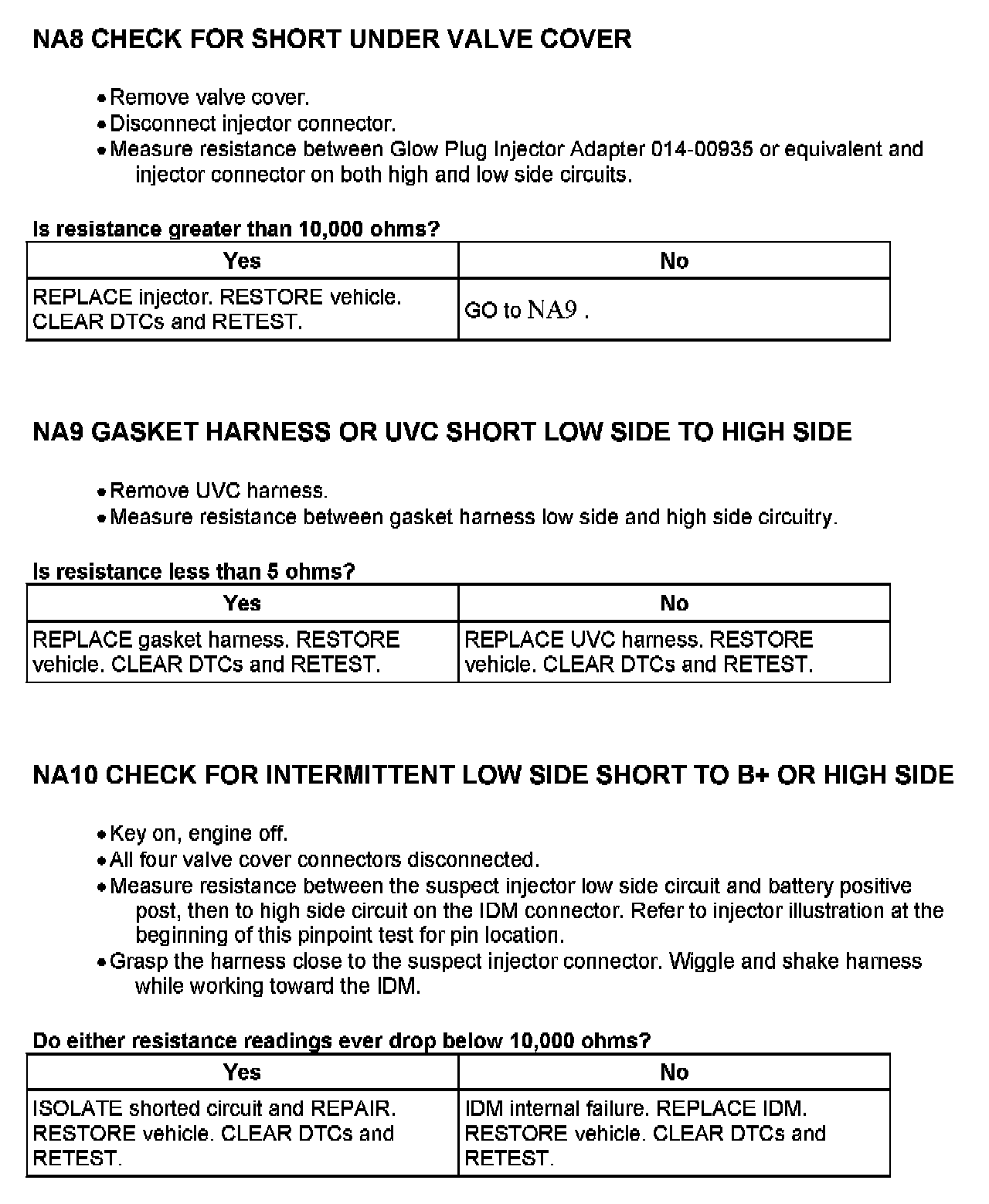 NA8 CHECK FOR SHORT UNDER VALVE COVER

• Remove valve cover.
• Disconnect injector connector.
• Measure resistance between Glow Plug Injector Adapter 014-00935 or equivalent and injector connector on both high and low side circuits.

Is resistance greater than 10,000 ohms?

| Yes | No |
|---|---|
| REPLACE injector. RESTORE vehicle. CLEAR DTCs and RETEST. | GO to NA9 . |

NA9 GASKET HARNESS OR UVC SHORT LOW SIDE TO HIGH SIDE

• Remove UVC harness.
• Measure resistance between gasket harness low side and high side circuitry.

Is resistance less than 5 ohms?

| Yes | No |
|---|---|
| REPLACE gasket harness. RESTORE vehicle. CLEAR DTCs and RETEST. | REPLACE UVC harness. RESTORE vehicle. CLEAR DTCs and RETEST. |

NA10 CHECK FOR INTERMITTENT LOW SIDE SHORT TO B+ OR HIGH SIDE

• Key on, engine off.
• All four valve cover connectors disconnected.
• Measure resistance between the suspect injector low side circuit and battery positive post, then to high side circuit on the IDM connector. Refer to injector illustration at the beginning of this pinpoint test for pin location.
• Grasp the harness close to the suspect injector connector. Wiggle and shake harness while working toward the IDM.

Do either resistance readings ever drop below 10,000 ohms?

| Yes | No |
|---|---|
| ISOLATE shorted circuit and REPAIR. RESTORE vehicle. CLEAR DTCs and RETEST. | IDM internal failure. REPLACE IDM. RESTORE vehicle. CLEAR DTCs and RETEST. |